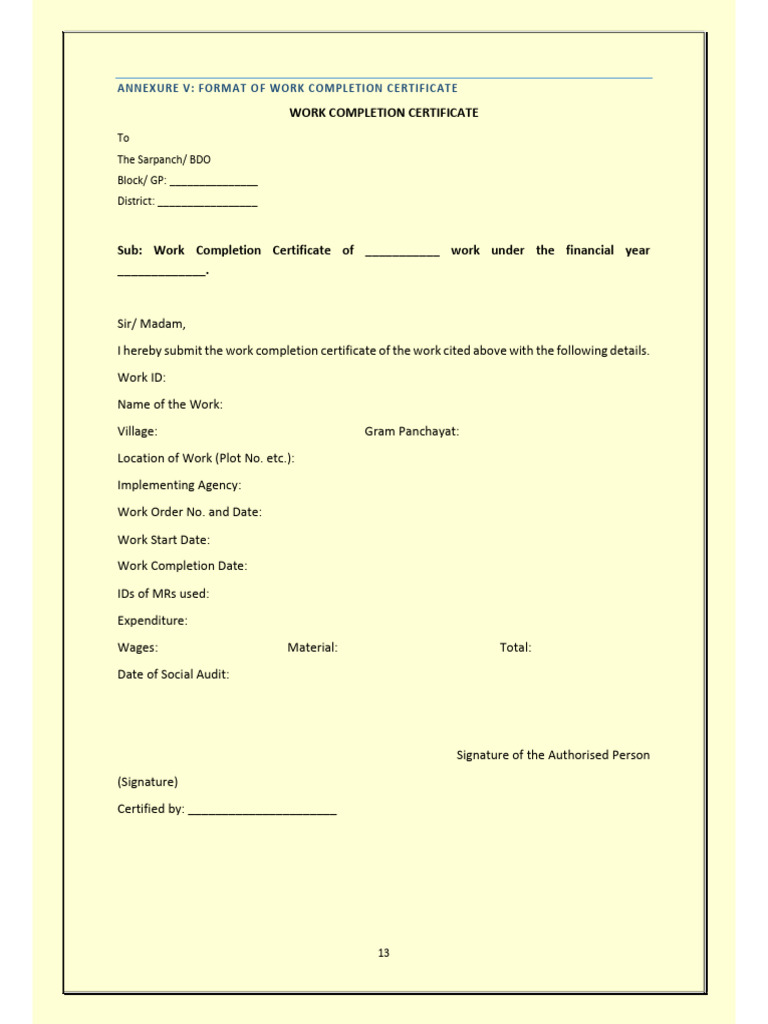 ANNEXURE V: FORMAT OF WORK COMPLETION CERTIFICATE

WORK COMPLETION CERTIFICATE

To
The Sarpanch/ BDO
Block/ GP: ______________
District: ________________

Sub: Work Completion Certificate of ___________ work under the financial year _____________.

Sir/ Madam,

I hereby submit the work completion certificate of the work cited above with the following details.

Work ID:

Name of the Work:

Village: Gram Panchayat:

Location of Work (Plot No. etc.):

Implementing Agency:

Work Order No. and Date:

Work Start Date:

Work Completion Date:

IDs of MRs used:

Expenditure:

Wages: Material: Total:

Date of Social Audit:

Signature of the Authorised Person

(Signature)

Certified by: ______________________

13